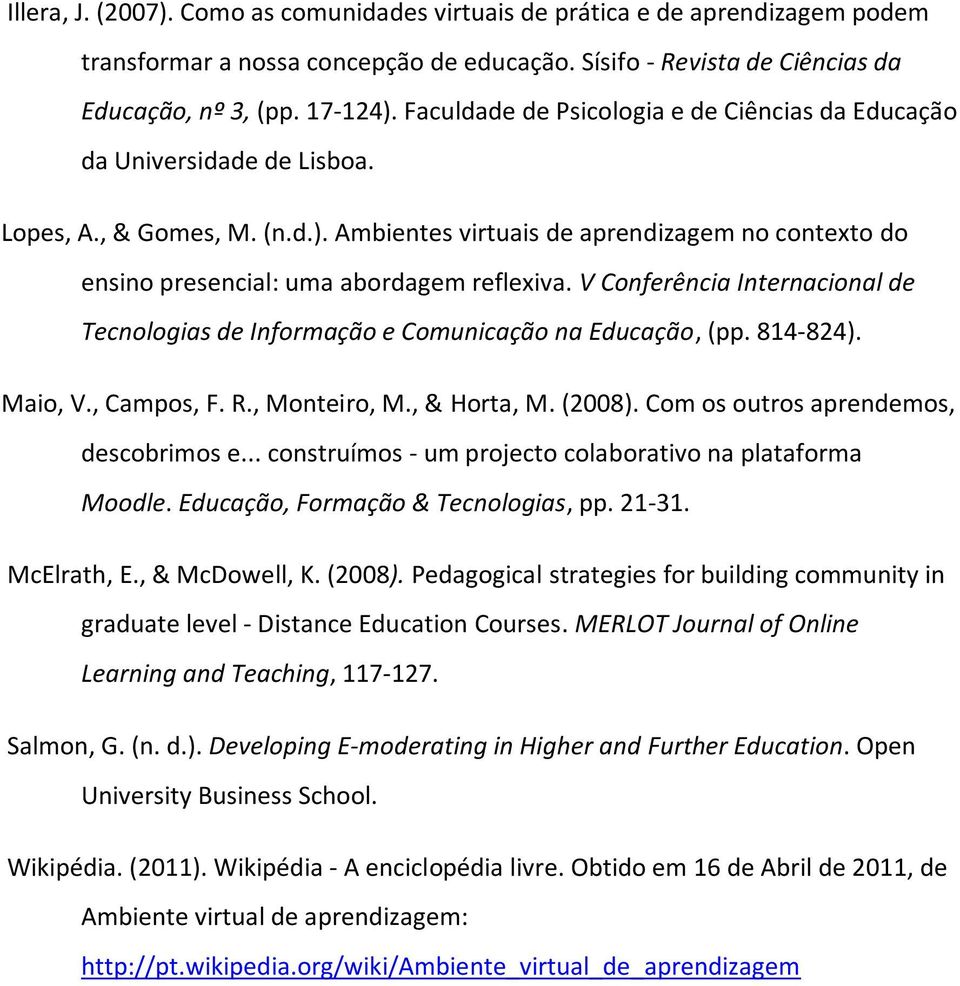 Illera, J. (2007). Como as comunidades virtuais de prática e de aprendizagem podem transformar a nossa concepção de educação. Sísifo - Revista de Ciências da Educação, nº 3, (pp. 17-124). Faculdade de Psicologia e de Ciências da Educação da Universidade de Lisboa.

Lopes, A., & Gomes, M. (n.d.). Ambientes virtuais de aprendizagem no contexto do ensino presencial: uma abordagem reflexiva. V Conferência Internacional de Tecnologias de Informação e Comunicação na Educação, (pp. 814-824).

Maio, V., Campos, F. R., Monteiro, M., & Horta, M. (2008). Com os outros aprendemos, descobrimos e... construímos - um projecto colaborativo na plataforma Moodle. Educação, Formação & Tecnologias, pp. 21-31.

McElrath, E., & McDowell, K. (2008). Pedagogical strategies for building community in graduate level - Distance Education Courses. MERLOT Journal of Online Learning and Teaching, 117-127.

Salmon, G. (n. d.). Developing E-moderating in Higher and Further Education. Open University Business School.

Wikipédia. (2011). Wikipédia - A enciclopédia livre. Obtido em 16 de Abril de 2011, de Ambiente virtual de aprendizagem: http://pt.wikipedia.org/wiki/Ambiente_virtual_de_aprendizagem